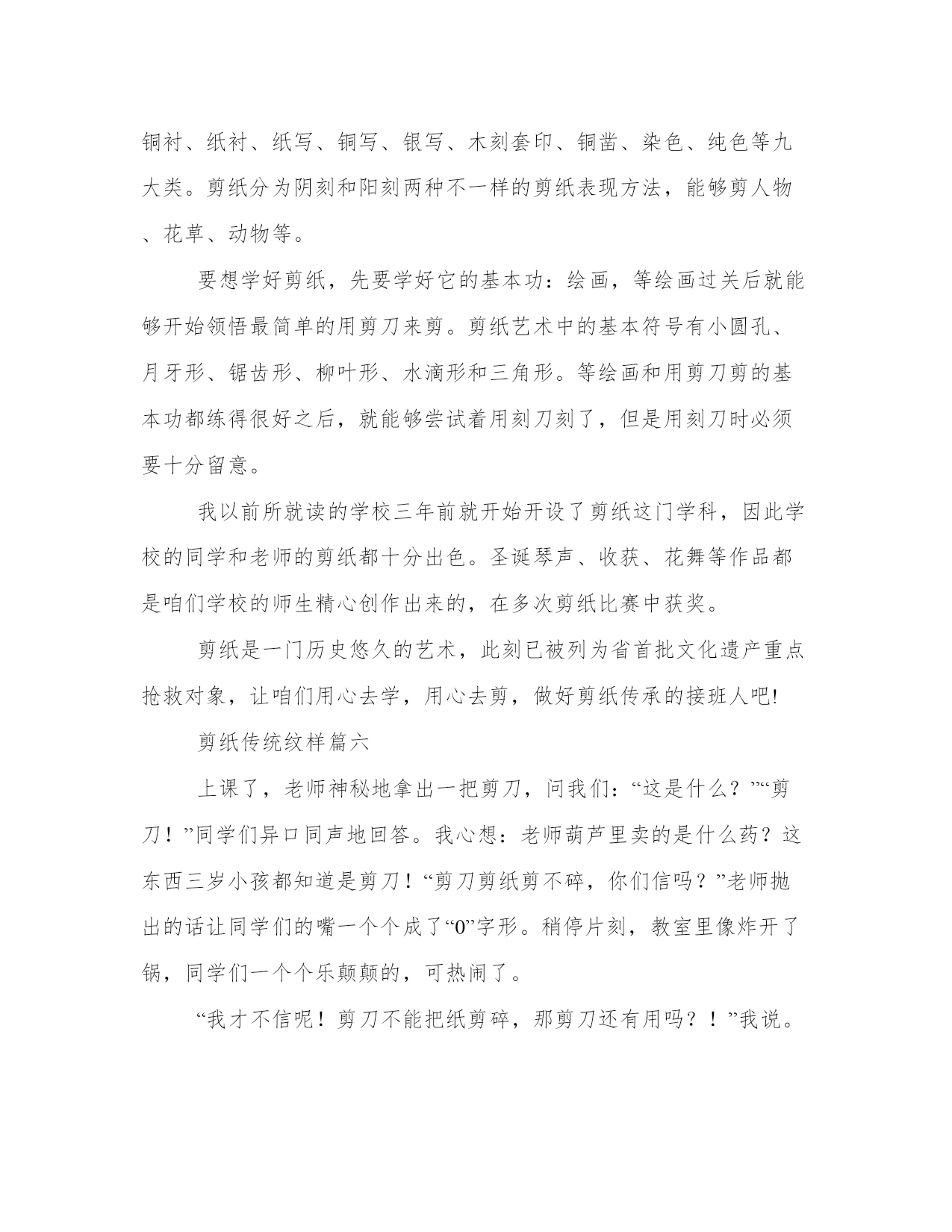 铜衬、纸衬、纸写、铜写、银写、木刻套印、铜凿、染色、纯色等九大类。剪纸分为阴刻和阳刻两种不一样的剪纸表现方法，能够剪人物、花草、动物等。

要想学好剪纸，先要学好它的基本功：绘画，等绘画过关后就能够开始领悟最简单的用剪刀来剪。剪纸艺术中的基本符号有小圆孔、月牙形、锯齿形、柳叶形、水滴形和三角形。等绘画和用剪刀剪的基本功都练得很好之后，就能够尝试着用刻刀刻了，但是用刻刀时必须要十分留意。

我以前所就读的学校三年前就开始开设了剪纸这门学科，因此学校的同学和老师的剪纸都十分出色。圣诞琴声、收获、花舞等作品都是咱们学校的师生精心创作出来的，在多次剪纸比赛中获奖。

剪纸是一门历史悠久的艺术，此刻已被列为省首批文化遗产重点抢救对象，让咱们用心去学，用心去剪，做好剪纸传承的接班人吧!

剪纸传统纹样篇六

上课了，老师神秘地拿出一把剪刀，问我们：“这是什么？”“剪刀！”同学们异口同声地回答。我心想：老师葫芦里卖的是什么药？这东西三岁小孩都知道是剪刀！“剪刀剪纸剪不碎，你们信吗？”老师抛出的话让同学们的嘴一个个成了“0”字形。稍停片刻，教室里像炸开了锅，同学们一个个乐颠颠的，可热闹了。

“我才不信呢！剪刀不能把纸剪碎，那剪刀还有用吗？！”我说。